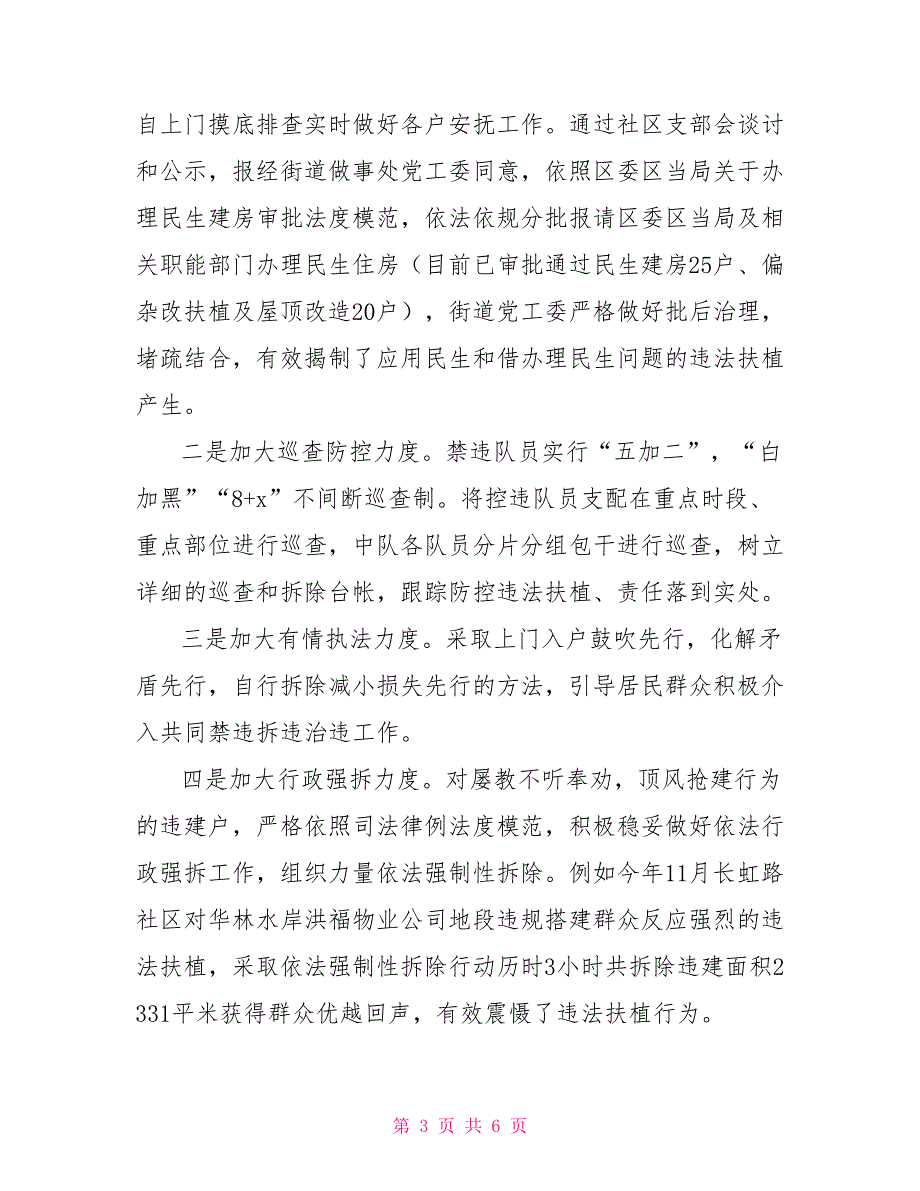 自上门摸底排查实时做好各户安抚工作。通过社区支部会谈讨和公示，报经街道做事处党工委同意，依照区委区当局关于办理民生建房审批法度模范，依法依规分批报请区委区当局及相关职能部门办理民生住房（目前已审批通过民生建房25户、偏杂改扶植及屋顶改造20户），街道党工委严格做好批后治理，堵疏结合，有效揭制了应用民生和借办理民生问题的违法扶植产生。

二是加大巡查防控力度。禁违队员实行“五加二”，“白加黑”“8+x”不间断巡查制。将控违队员支配在重点时段、重点部位进行巡查，中队各队员分片分组包干进行巡查，树立详细的巡查和拆除台帐，跟踪防控违法扶植、责任落到实处。

三是加大有情执法力度。采取上门入户鼓吹先行，化解矛盾先行，自行拆除减小损失先行的方法，引导居民群众积极介入共同禁违拆违治违工作。

四是加大行政强拆力度。对屡教不听奉劝，顶风抢建行为的违建户，严格依照司法律例法度模范，积极稳妥做好依法行政强拆工作，组织力量依法强制性拆除。例如今年11月长虹路社区对华林水岸洪福物业公司地段违规搭建群众反应强烈的违法扶植，采取依法强制性拆除行动历时3小时共拆除违建面积2331平米获得群众优越回声，有效震慑了违法扶植行为。

第 3 页 共 6 页